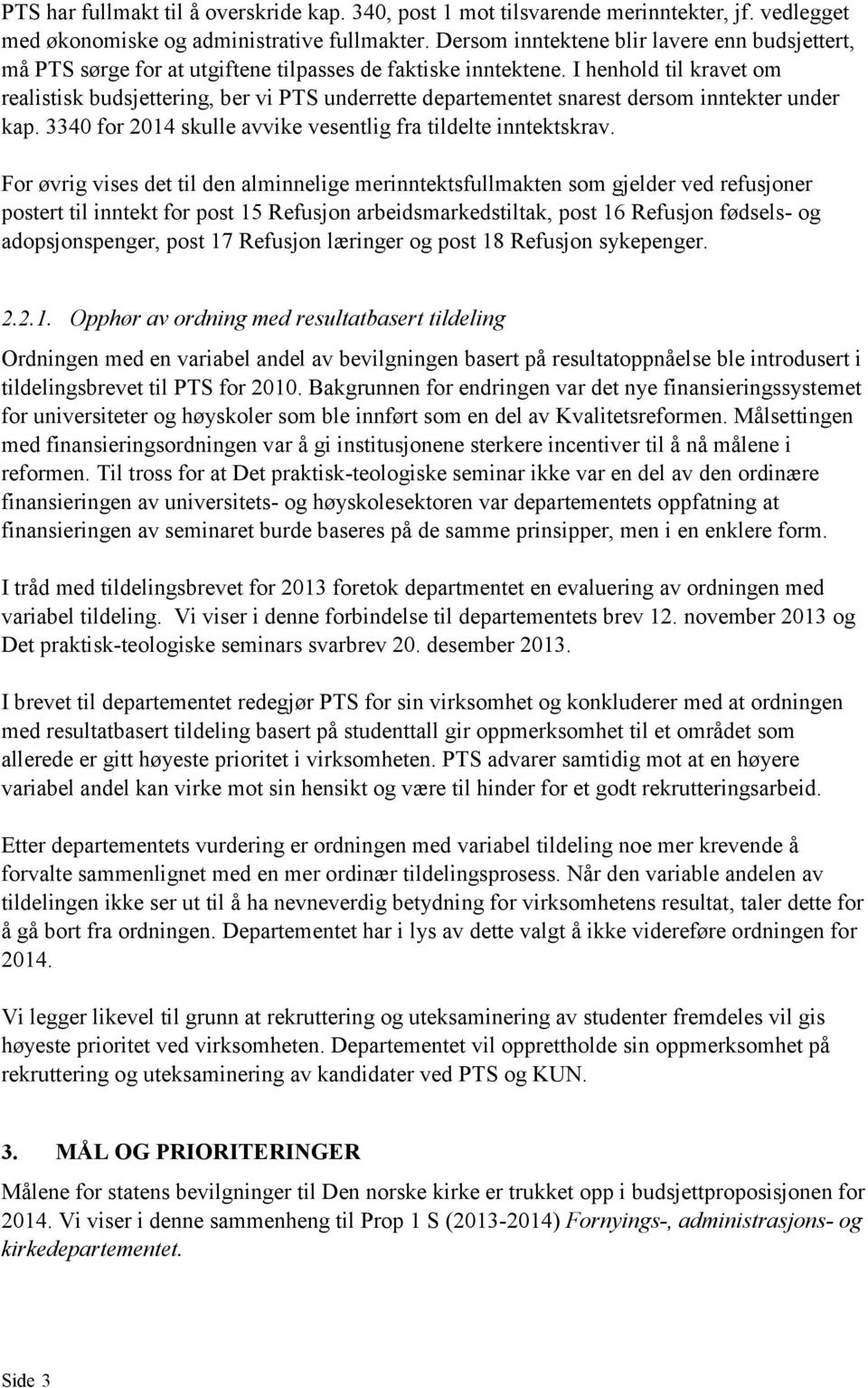 PTS har fullmakt til å overskride kap. 340, post 1 mot tilsvarende merinntekter, jf. vedlegget med økonomiske og administrative fullmakter. Dersom inntektene blir lavere enn budsjettert, må PTS sørge for at utgiftene tilpasses de faktiske inntektene. I henhold til kravet om realistisk budsjettering, ber vi PTS underrette departementet snarest dersom inntekter under kap. 3340 for 2014 skulle avvike vesentlig fra tildelte inntektskrav.

For øvrig vises det til den alminnelige merinntektsfullmakten som gjelder ved refusjoner postert til inntekt for post 15 Refusjon arbeidsmarkedstiltak, post 16 Refusjon fødsels- og adopsjonspenger, post 17 Refusjon læringer og post 18 Refusjon sykepenger.

2.2.1. Opphør av ordning med resultatbasert tildeling

Ordningen med en variabel andel av bevilgningen basert på resultatoppnåelse ble introdusert i tildelingsbrevet til PTS for 2010. Bakgrunnen for endringen var det nye finansieringssystemet for universiteter og høyskoler som ble innført som en del av Kvalitetsreformen. Målsettingen med finansieringsordningen var å gi institusjonene sterkere incentiver til å nå målene i reformen. Til tross for at Det praktisk-teologiske seminar ikke var en del av den ordinære finansieringen av universitets- og høyskolesektoren var departementets oppfatning at finansieringen av seminaret burde baseres på de samme prinsipper, men i en enklere form.

I tråd med tildelingsbrevet for 2013 foretok departmentet en evaluering av ordningen med variabel tildeling. Vi viser i denne forbindelse til departementets brev 12. november 2013 og Det praktisk-teologiske seminars svarbrev 20. desember 2013.

I brevet til departementet redegjør PTS for sin virksomhet og konkluderer med at ordningen med resultatbasert tildeling basert på studenttall gir oppmerksomhet til et området som allerede er gitt høyeste prioritet i virksomheten. PTS advarer samtidig mot at en høyere variabel andel kan virke mot sin hensikt og være til hinder for et godt rekrutteringsarbeid.

Etter departementets vurdering er ordningen med variabel tildeling noe mer krevende å forvalte sammenlignet med en mer ordinær tildelingsprosess. Når den variable andelen av tildelingen ikke ser ut til å ha nevneverdig betydning for virksomhetens resultat, taler dette for å gå bort fra ordningen. Departementet har i lys av dette valgt å ikke videreføre ordningen for 2014.

Vi legger likevel til grunn at rekruttering og uteksaminering av studenter fremdeles vil gis høyeste prioritet ved virksomheten. Departementet vil opprettholde sin oppmerksomhet på rekruttering og uteksaminering av kandidater ved PTS og KUN.

3. MÅL OG PRIORITERINGER

Målene for statens bevilgninger til Den norske kirke er trukket opp i budsjettproposisjonen for 2014. Vi viser i denne sammenheng til Prop 1 S (2013-2014) Fornyings-, administrasjons- og kirkedepartementet.

Side 3